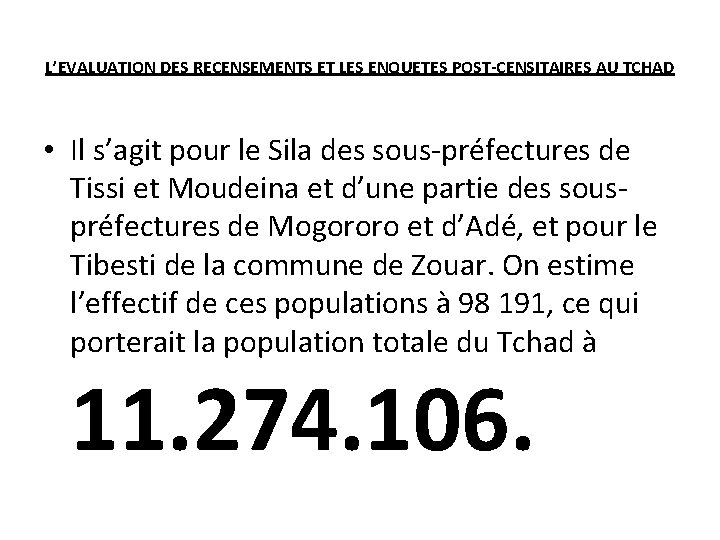 L'EVALUATION DES RECENSEMENTS ET LES ENQUETES POST-CENSITAIRES AU TCHAD

• Il s'agit pour le Sila des sous-préfectures de Tissi et Moudeina et d'une partie des sous-préfectures de Mogororo et d'Adé, et pour le Tibesti de la commune de Zouar. On estime l'effectif de ces populations à 98 191, ce qui porterait la population totale du Tchad à

11.274.106.